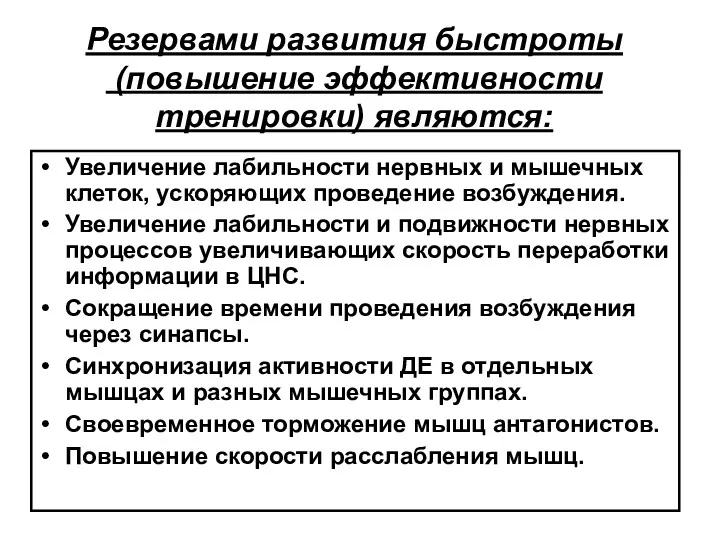 Резервами развития быстроты (повышение эффективности тренировки) являются:

• Увеличение лабильности нервных и мышечных клеток, ускоряющих проведение возбуждения.
• Увеличение лабильности и подвижности нервных процессов увеличивающих скорость переработки информации в ЦНС.
• Сокращение времени проведения возбуждения через синапсы.
• Синхронизация активности ДЕ в отдельных мышцах и разных мышечных группах.
• Своевременное торможение мышц антагонистов.
• Повышение скорости расслабления мышц.